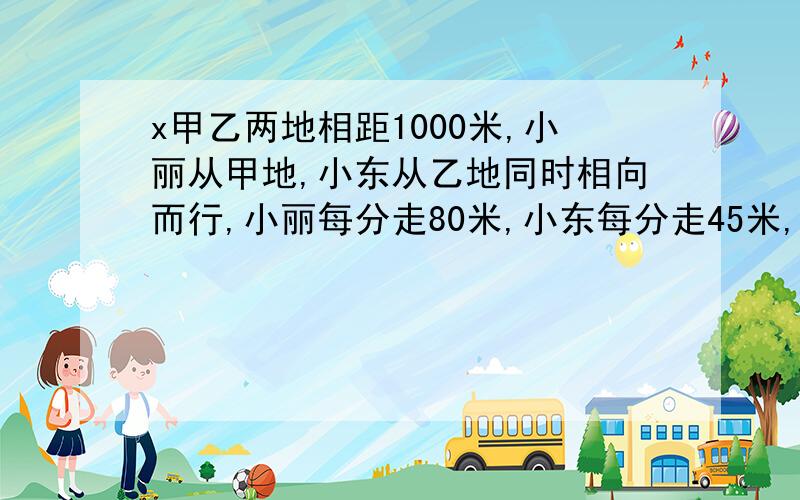 x甲乙两地相距1000米,小丽从甲地,小东从乙地同时相向而行,小丽每分走80米,小东每分走45米,

SCHOOL